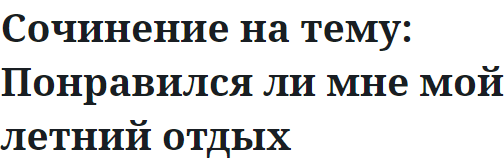 Сочинение на тему: Понравился ли мне мой летний отдых